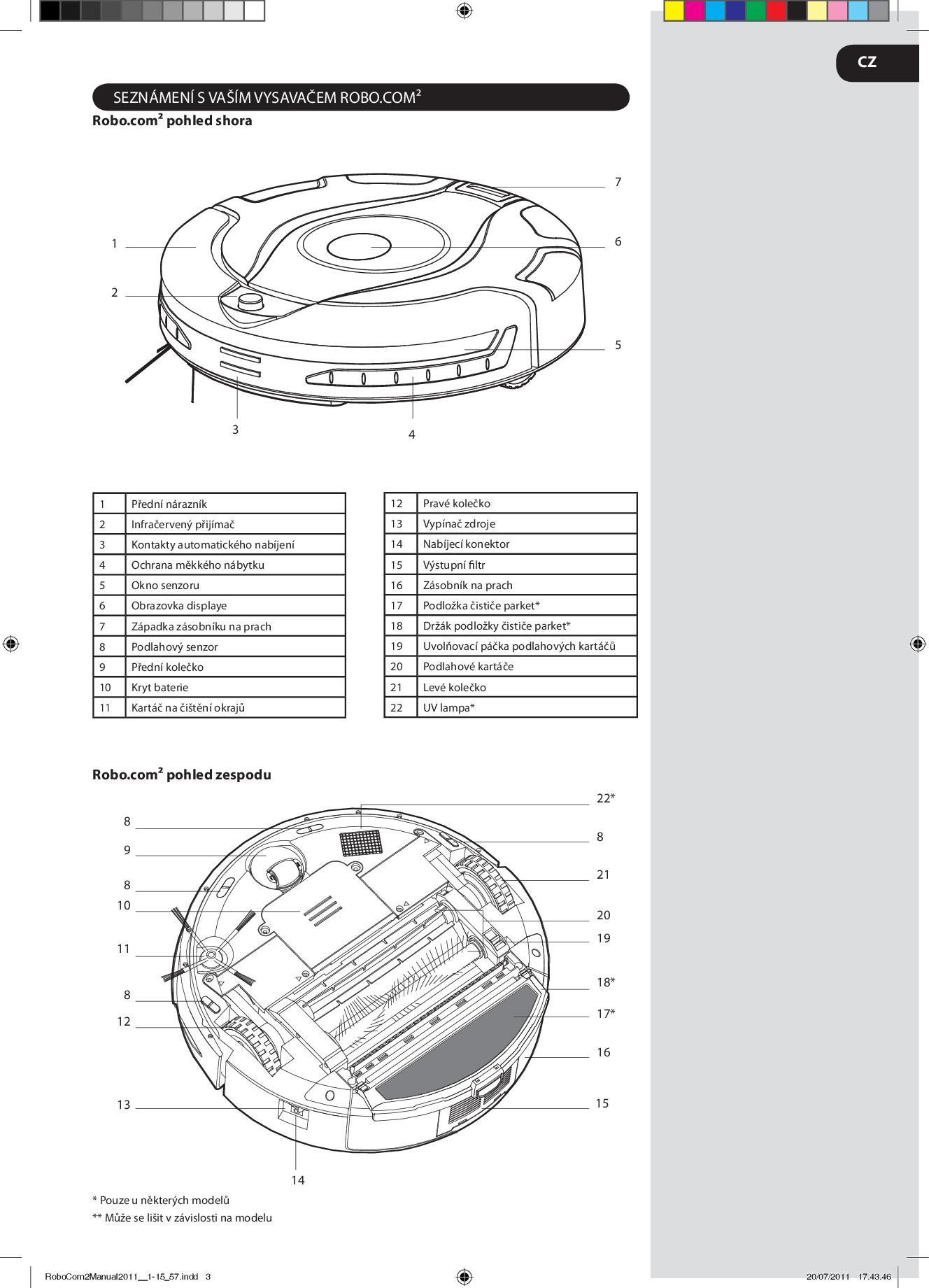 CZ

SEZNÁMENÍ S VAŠÍM VYSAVAČEM ROBO.COM²

Robo.com² pohled shora

7
1
6
2
5
3
4

| 1 | Přední nárazník |
|---|---|
| 2 | Infračervený přijímač |
| 3 | Kontakty automatického nabíjení |
| 4 | Ochrana měkkého nábytku |
| 5 | Okno senzoru |
| 6 | Obrazovka displaye |
| 7 | Západka zásobníku na prach |
| 8 | Podlahový senzor |
| 9 | Přední kolečko |
| 10 | Kryt baterie |
| 11 | Kartáč na čištění okrajů |

| 12 | Pravé kolečko |
|---|---|
| 13 | Vypínač zdroje |
| 14 | Nabíjecí konektor |
| 15 | Výstupní filtr |
| 16 | Zásobník na prach |
| 17 | Podložka čističe parket* |
| 18 | Držák podložky čističe parket* |
| 19 | Uvolňovací páčka podlahových kartáčů |
| 20 | Podlahové kartáče |
| 21 | Levé kolečko |
| 22 | UV lampa* |

Robo.com² pohled zespodu

22*
8
8
9
21
8
10
20
19
11
18*
8
17*
12
16
13
15
14

* Pouze u některých modelů
** Může se lišit v závislosti na modelu

RoboCom2Manual2011__1-15_57.indd 3
20/07/2011 17.43.46